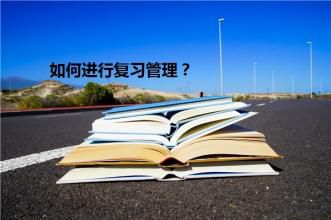 如何进行复习管理？